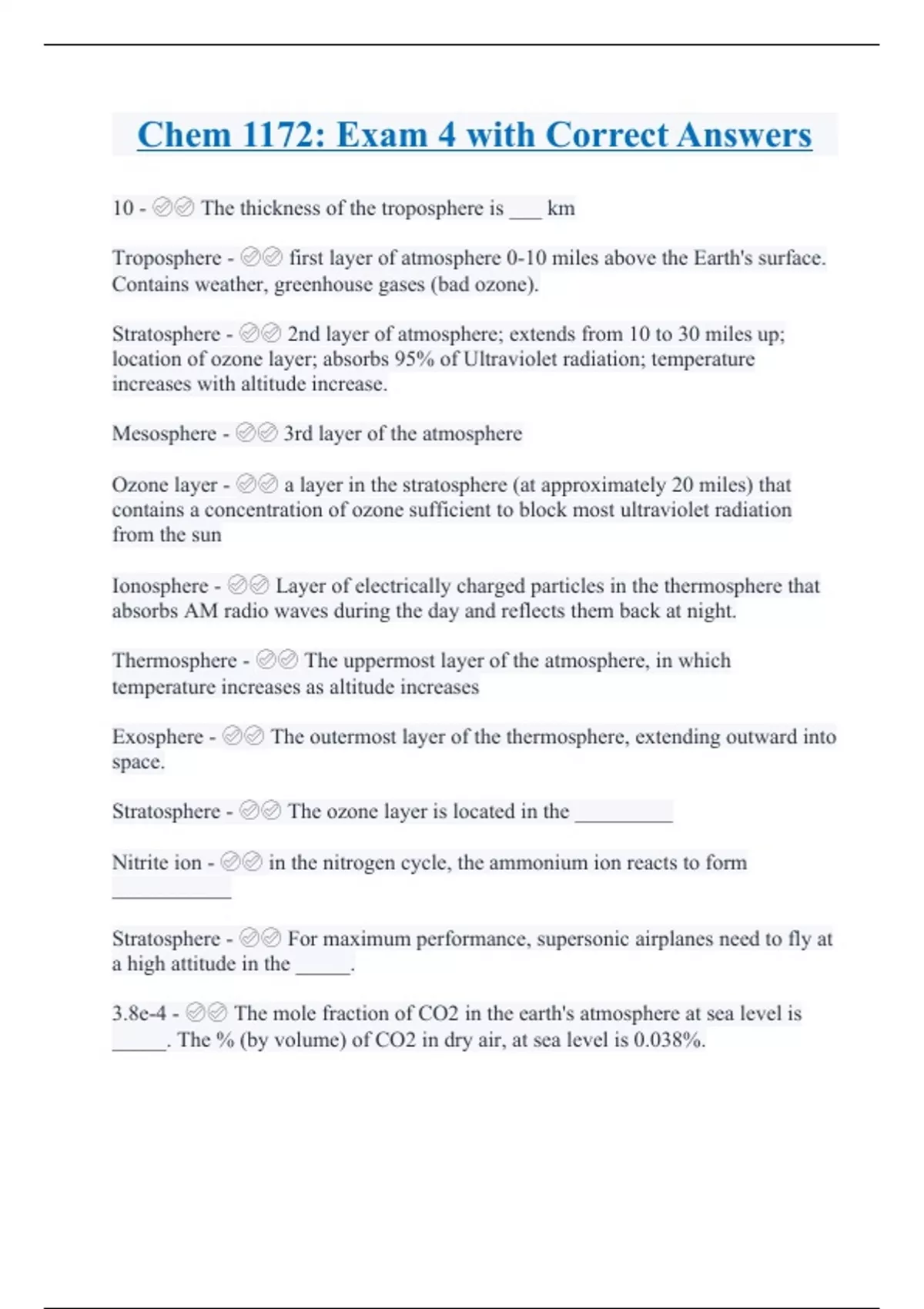 Chem 1172: Exam 4 with Correct Answers

10 - ✅✅ The thickness of the troposphere is ___ km

Troposphere - ✅✅ first layer of atmosphere 0-10 miles above the Earth's surface. Contains weather, greenhouse gases (bad ozone).

Stratosphere - ✅✅ 2nd layer of atmosphere; extends from 10 to 30 miles up; location of ozone layer; absorbs 95% of Ultraviolet radiation; temperature increases with altitude increase.

Mesosphere - ✅✅ 3rd layer of the atmosphere

Ozone layer - ✅✅ a layer in the stratosphere (at approximately 20 miles) that contains a concentration of ozone sufficient to block most ultraviolet radiation from the sun

Ionosphere - ✅✅ Layer of electrically charged particles in the thermosphere that absorbs AM radio waves during the day and reflects them back at night.

Thermosphere - ✅✅ The uppermost layer of the atmosphere, in which temperature increases as altitude increases

Exosphere - ✅✅ The outermost layer of the thermosphere, extending outward into space.

Stratosphere - ✅✅ The ozone layer is located in the _________

Nitrite ion - ✅✅ in the nitrogen cycle, the ammonium ion reacts to form ___________

Stratosphere - ✅✅ For maximum performance, supersonic airplanes need to fly at a high attitude in the _____.

3.8e-4 - ✅✅ The mole fraction of CO2 in the earth's atmosphere at sea level is _____. The % (by volume) of CO2 in dry air, at sea level is 0.038%.